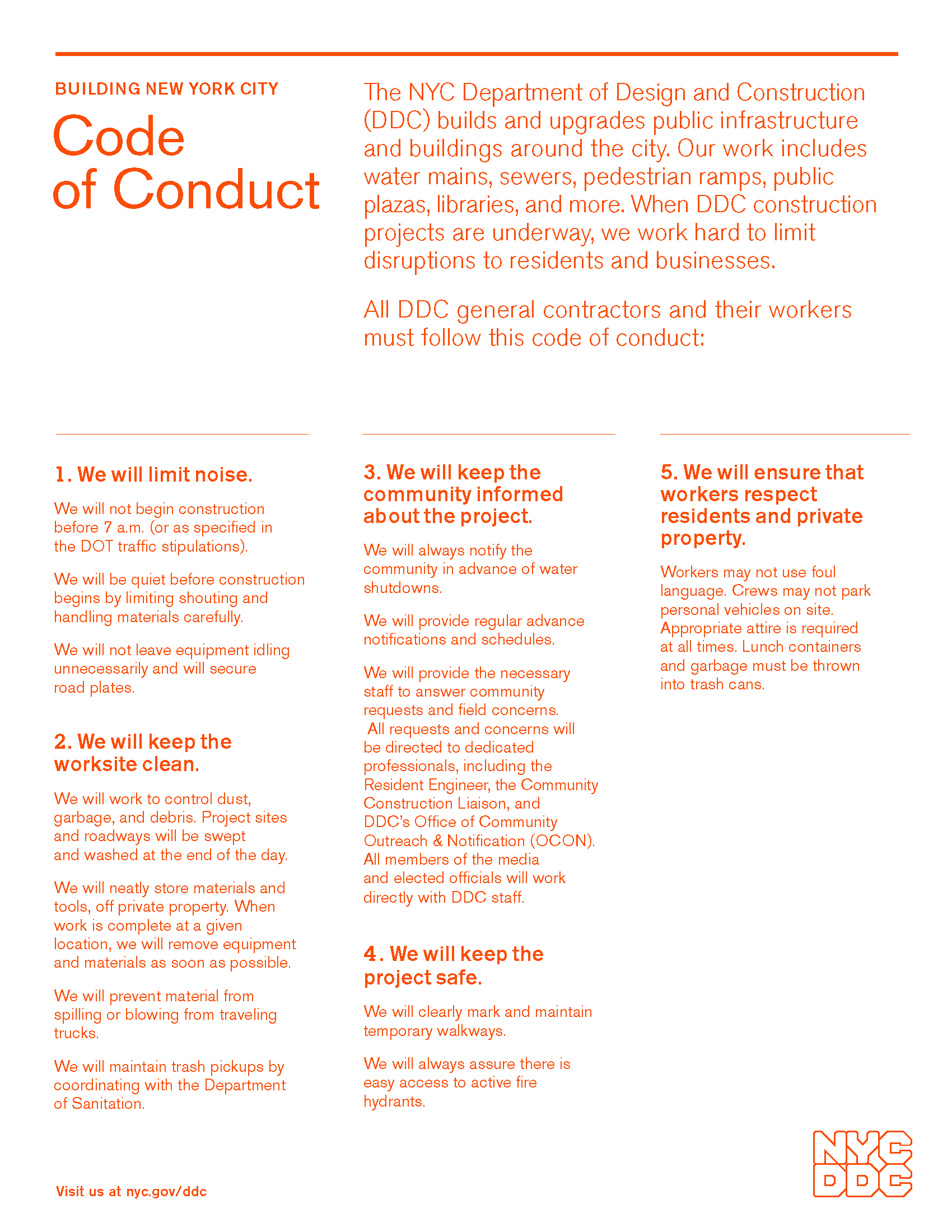 BUILDING NEW YORK CITY

Code of Conduct

The NYC Department of Design and Construction (DDC) builds and upgrades public infrastructure and buildings around the city. Our work includes water mains, sewers, pedestrian ramps, public plazas, libraries, and more. When DDC construction projects are underway, we work hard to limit disruptions to residents and businesses.

All DDC general contractors and their workers must follow this code of conduct:

1. We will limit noise.

We will not begin construction before 7 a.m. (or as specified in the DOT traffic stipulations).

We will be quiet before construction begins by limiting shouting and handling materials carefully.

We will not leave equipment idling unnecessarily and will secure road plates.

2. We will keep the worksite clean.

We will work to control dust, garbage, and debris. Project sites and roadways will be swept and washed at the end of the day.

We will neatly store materials and tools, off private property. When work is complete at a given location, we will remove equipment and materials as soon as possible.

We will prevent material from spilling or blowing from traveling trucks.

We will maintain trash pickups by coordinating with the Department of Sanitation.

3. We will keep the community informed about the project.

We will always notify the community in advance of water shutdowns.

We will provide regular advance notifications and schedules.

We will provide the necessary staff to answer community requests and field concerns. All requests and concerns will be directed to dedicated professionals, including the Resident Engineer, the Community Construction Liaison, and DDC's Office of Community Outreach & Notification (OCON). All members of the media and elected officials will work directly with DDC staff.

4. We will keep the project safe.

We will clearly mark and maintain temporary walkways.

We will always assure there is easy access to active fire hydrants.

5. We will ensure that workers respect residents and private property.

Workers may not use foul language. Crews may not park personal vehicles on site. Appropriate attire is required at all times. Lunch containers and garbage must be thrown into trash cans.

Visit us at nyc.gov/ddc

NYC DDC